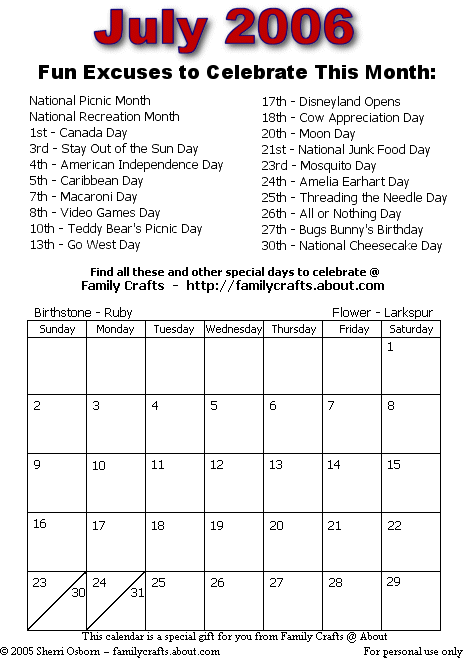 July 2006

Fun Excuses to Celebrate This Month:

National Picnic Month
National Recreation Month
1st - Canada Day
3rd - Stay Out of the Sun Day
4th - American Independence Day
5th - Caribbean Day
7th - Macaroni Day
8th - Video Games Day
10th - Teddy Bear's Picnic Day
13th - Go West Day

17th - Disneyland Opens
18th - Cow Appreciation Day
20th - Moon Day
21st - National Junk Food Day
23rd - Mosquito Day
24th - Amelia Earhart Day
25th - Threading the Needle Day
26th - All or Nothing Day
27th - Bugs Bunny's Birthday
30th - National Cheesecake Day

Find all these and other special days to celebrate @
Family Crafts - http://familycrafts.about.com

Birthstone - Ruby

Flower - Larkspur

| Sunday | Monday | Tuesday | Wednesday | Thursday | Friday | Saturday |
|---|---|---|---|---|---|---|
| | | | | | | 1 |
| 2 | 3 | 4 | 5 | 6 | 7 | 8 |
| 9 | 10 | 11 | 12 | 13 | 14 | 15 |
| 16 | 17 | 18 | 19 | 20 | 21 | 22 |
| 23 30 | 24 31 | 25 | 26 | 27 | 28 | 29 |

This calendar is a special gift for you from Family Crafts @ About

© 2005 Sherri Osborn – familycrafts.about.com

For personal use only